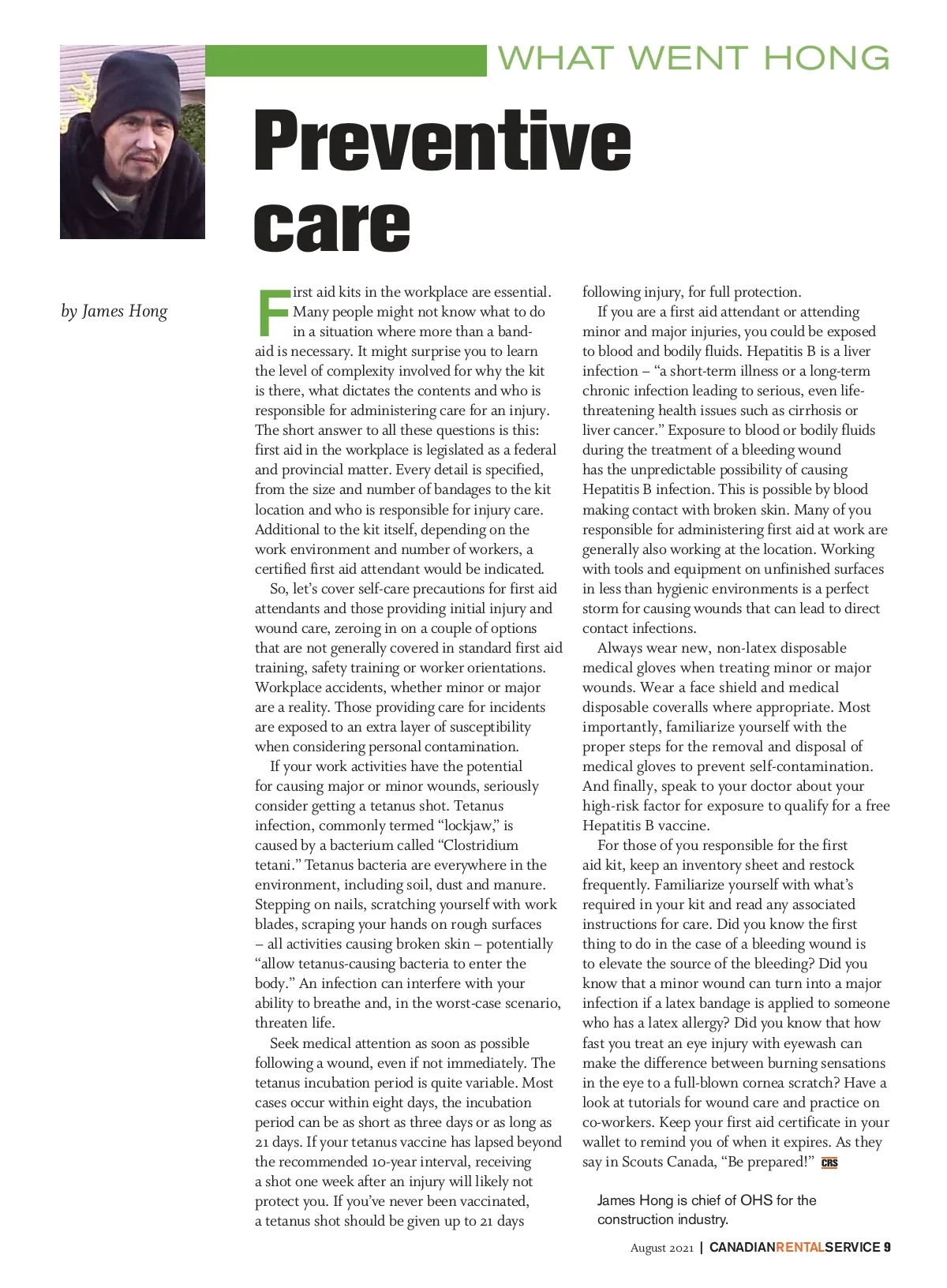 WHAT WENT HONG

Preventive care

by James Hong

First aid kits in the workplace are essential. Many people might not know what to do in a situation where more than a band-aid is necessary. It might surprise you to learn the level of complexity involved for why the kit is there, what dictates the contents and who is responsible for administering care for an injury. The short answer to all these questions is this: first aid in the workplace is legislated as a federal and provincial matter. Every detail is specified, from the size and number of bandages to the kit location and who is responsible for injury care. Additional to the kit itself, depending on the work environment and number of workers, a certified first aid attendant would be indicated.

So, let's cover self-care precautions for first aid attendants and those providing initial injury and wound care, zeroing in on a couple of options that are not generally covered in standard first aid training, safety training or worker orientations. Workplace accidents, whether minor or major are a reality. Those providing care for incidents are exposed to an extra layer of susceptibility when considering personal contamination.

If your work activities have the potential for causing major or minor wounds, seriously consider getting a tetanus shot. Tetanus infection, commonly termed "lockjaw," is caused by a bacterium called "Clostridium tetani." Tetanus bacteria are everywhere in the environment, including soil, dust and manure. Stepping on nails, scratching yourself with work blades, scraping your hands on rough surfaces – all activities causing broken skin – potentially "allow tetanus-causing bacteria to enter the body." An infection can interfere with your ability to breathe and, in the worst-case scenario, threaten life.

Seek medical attention as soon as possible following a wound, even if not immediately. The tetanus incubation period is quite variable. Most cases occur within eight days, the incubation period can be as short as three days or as long as 21 days. If your tetanus vaccine has lapsed beyond the recommended 10-year interval, receiving a shot one week after an injury will likely not protect you. If you've never been vaccinated, a tetanus shot should be given up to 21 days following injury, for full protection.

If you are a first aid attendant or attending minor and major injuries, you could be exposed to blood and bodily fluids. Hepatitis B is a liver infection – "a short-term illness or a long-term chronic infection leading to serious, even life-threatening health issues such as cirrhosis or liver cancer." Exposure to blood or bodily fluids during the treatment of a bleeding wound has the unpredictable possibility of causing Hepatitis B infection. This is possible by blood making contact with broken skin. Many of you responsible for administering first aid at work are generally also working at the location. Working with tools and equipment on unfinished surfaces in less than hygienic environments is a perfect storm for causing wounds that can lead to direct contact infections.

Always wear new, non-latex disposable medical gloves when treating minor or major wounds. Wear a face shield and medical disposable coveralls where appropriate. Most importantly, familiarize yourself with the proper steps for the removal and disposal of medical gloves to prevent self-contamination. And finally, speak to your doctor about your high-risk factor for exposure to qualify for a free Hepatitis B vaccine.

For those of you responsible for the first aid kit, keep an inventory sheet and restock frequently. Familiarize yourself with what's required in your kit and read any associated instructions for care. Did you know the first thing to do in the case of a bleeding wound is to elevate the source of the bleeding? Did you know that a minor wound can turn into a major infection if a latex bandage is applied to someone who has a latex allergy? Did you know that how fast you treat an eye injury with eyewash can make the difference between burning sensations in the eye to a full-blown cornea scratch? Have a look at tutorials for wound care and practice on co-workers. Keep your first aid certificate in your wallet to remind you of when it expires. As they say in Scouts Canada, "Be prepared!" CRS

James Hong is chief of OHS for the construction industry.

August 2021 | CANADIANRENTALSERVICE 9